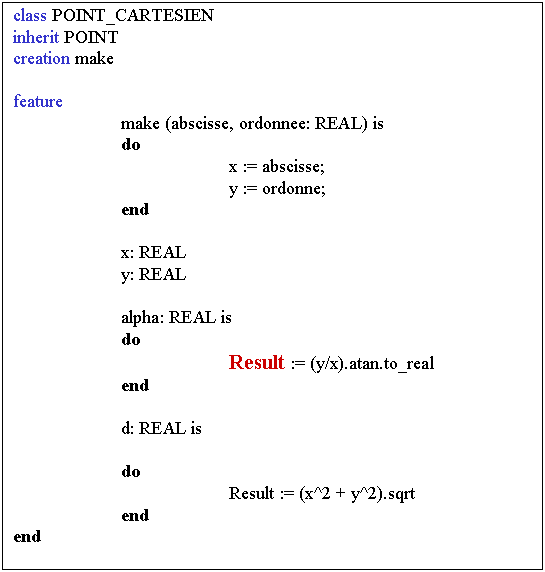 class POINT_CARTESIEN
inherit POINT
creation make

feature
make (abscisse, ordonnee: REAL) is
do
x := abscisse;
y := ordonne;
end

x: REAL
y: REAL

alpha: REAL is
do
Result := (y/x).atan.to_real
end

d: REAL is

do
Result := (x^2 + y^2).sqrt
end
end